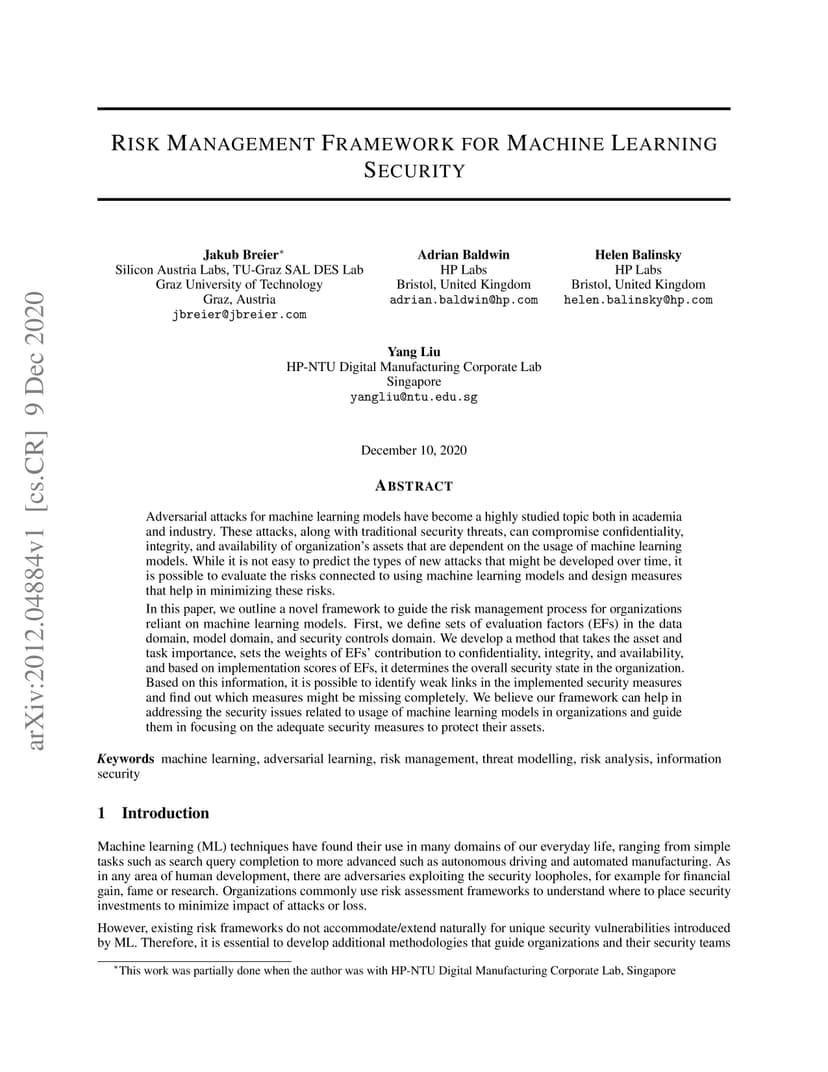 arXiv:2012.04884v1 [cs.CR] 9 Dec 2020

RISK MANAGEMENT FRAMEWORK FOR MACHINE LEARNING SECURITY

Jakub Breier*
Silicon Austria Labs, TU-Graz SAL DES Lab
Graz University of Technology
Graz, Austria
jbreier@jbreier.com

Adrian Baldwin
HP Labs
Bristol, United Kingdom
adrian.baldwin@hp.com

Helen Balinsky
HP Labs
Bristol, United Kingdom
helen.balinsky@hp.com

Yang Liu
HP-NTU Digital Manufacturing Corporate Lab
Singapore
yangliu@ntu.edu.sg

December 10, 2020

ABSTRACT

Adversarial attacks for machine learning models have become a highly studied topic both in academia and industry. These attacks, along with traditional security threats, can compromise confidentiality, integrity, and availability of organization's assets that are dependent on the usage of machine learning models. While it is not easy to predict the types of new attacks that might be developed over time, it is possible to evaluate the risks connected to using machine learning models and design measures that help in minimizing these risks.

In this paper, we outline a novel framework to guide the risk management process for organizations reliant on machine learning models. First, we define sets of evaluation factors (EFs) in the data domain, model domain, and security controls domain. We develop a method that takes the asset and task importance, sets the weights of EFs' contribution to confidentiality, integrity, and availability, and based on implementation scores of EFs, it determines the overall security state in the organization. Based on this information, it is possible to identify weak links in the implemented security measures and find out which measures might be missing completely. We believe our framework can help in addressing the security issues related to usage of machine learning models in organizations and guide them in focusing on the adequate security measures to protect their assets.

Keywords machine learning, adversarial learning, risk management, threat modelling, risk analysis, information security

1 Introduction

Machine learning (ML) techniques have found their use in many domains of our everyday life, ranging from simple tasks such as search query completion to more advanced such as autonomous driving and automated manufacturing. As in any area of human development, there are adversaries exploiting the security loopholes, for example for financial gain, fame or research. Organizations commonly use risk assessment frameworks to understand where to place security investments to minimize impact of attacks or loss.

However, existing risk frameworks do not accommodate/extend naturally for unique security vulnerabilities introduced by ML. Therefore, it is essential to develop additional methodologies that guide organizations and their security teams

*This work was partially done when the author was with HP-NTU Digital Manufacturing Corporate Lab, Singapore